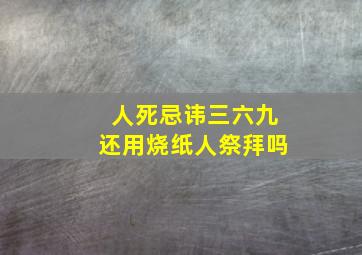 人死忌讳三六九
还用烧纸人祭拜吗